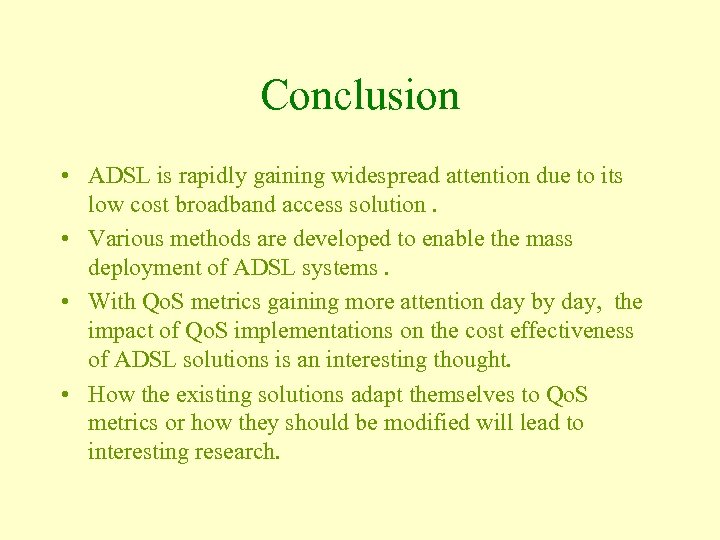 Conclusion

• ADSL is rapidly gaining widespread attention due to its low cost broadband access solution .

• Various methods are developed to enable the mass deployment of ADSL systems .

• With QoS metrics gaining more attention day by day, the impact of QoS implementations on the cost effectiveness of ADSL solutions is an interesting thought.

• How the existing solutions adapt themselves to QoS metrics or how they should be modified will lead to interesting research.